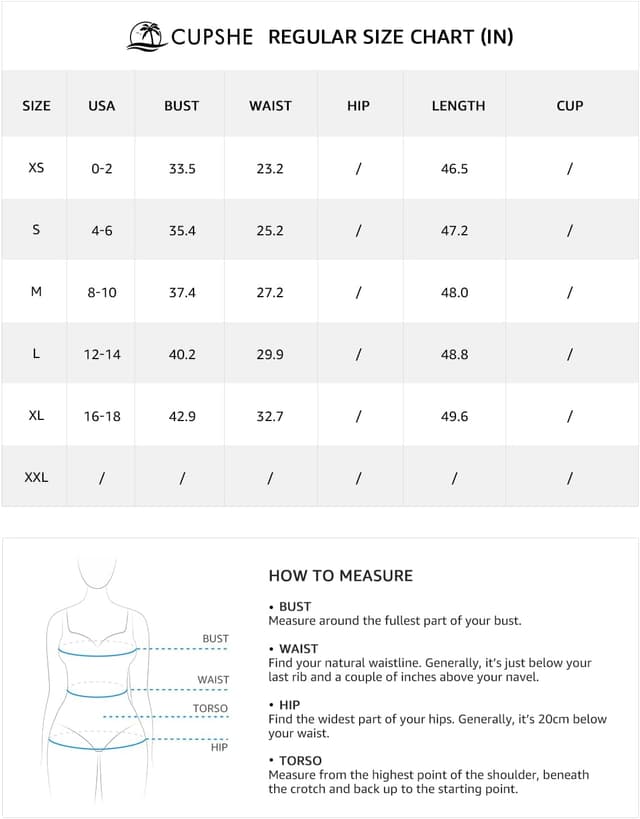 CUPSHE REGULAR SIZE CHART (IN)

| SIZE | USA | BUST | WAIST | HIP | LENGTH | CUP |
|---|---|---|---|---|---|---|
| XS | 0-2 | 33.5 | 23.2 | / | 46.5 | / |
| S | 4-6 | 35.4 | 25.2 | / | 47.2 | / |
| M | 8-10 | 37.4 | 27.2 | / | 48.0 | / |
| L | 12-14 | 40.2 | 29.9 | / | 48.8 | / |
| XL | 16-18 | 42.9 | 32.7 | / | 49.6 | / |
| XXL | / | / | / | / | / | / |

BUST
WAIST
TORSO
HIP

HOW TO MEASURE

• BUST
Measure around the fullest part of your bust.

• WAIST
Find your natural waistline. Generally, it's just below your last rib and a couple of inches above your navel.

• HIP
Find the widest part of your hips. Generally, it's 20cm below your waist.

• TORSO
Measure from the highest point of the shoulder, beneath the crotch and back up to the starting point.